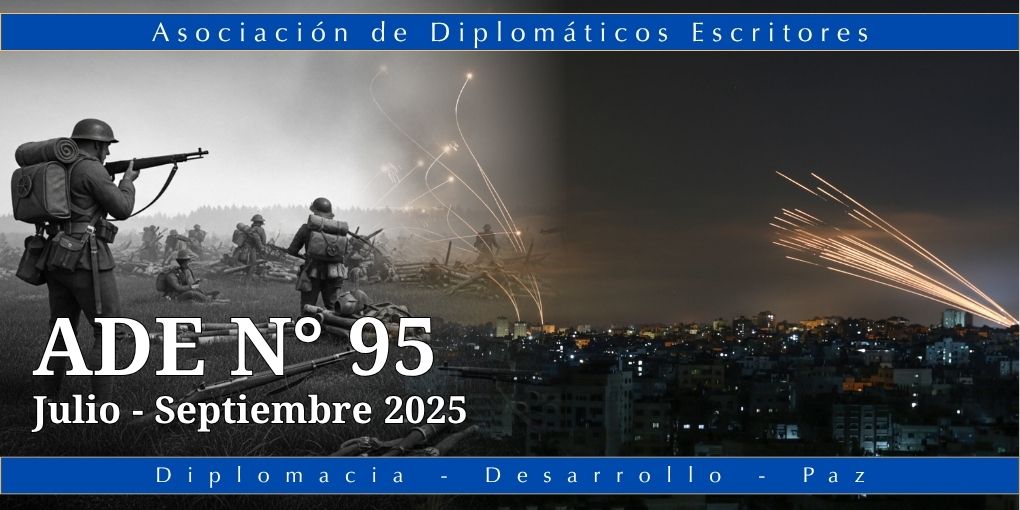 Asociación de Diplomáticos Escritores

ADE N° 95
Julio - Septiembre 2025

Diplomacia - Desarrollo - Paz